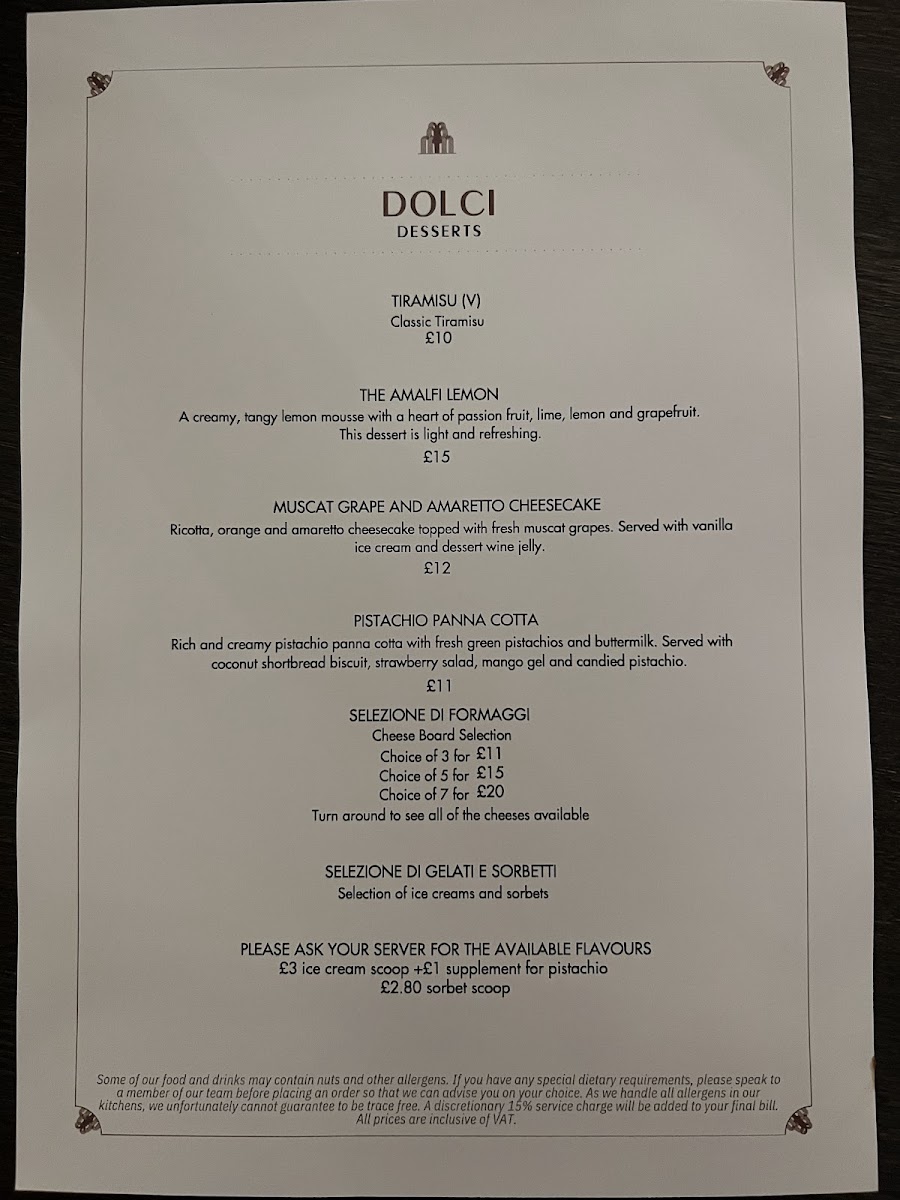 DOLCI
DESSERTS

TIRAMISU (V)
Classic Tiramisu
£10

THE AMALFI LEMON
A creamy, tangy lemon mousse with a heart of passion fruit, lime, lemon and grapefruit. This dessert is light and refreshing.
£15

MUSCAT GRAPE AND AMARETTO CHEESECAKE
Ricotta, orange and amaretto cheesecake topped with fresh muscat grapes. Served with vanilla ice cream and dessert wine jelly.
£12

PISTACHIO PANNA COTTA
Rich and creamy pistachio panna cotta with fresh green pistachios and buttermilk. Served with coconut shortbread biscuit, strawberry salad, mango gel and candied pistachio.
£11

SELEZIONE DI FORMAGGI
Cheese Board Selection
Choice of 3 for £11
Choice of 5 for £15
Choice of 7 for £20
Turn around to see all of the cheeses available

SELEZIONE DI GELATI E SORBETTI
Selection of ice creams and sorbets

PLEASE ASK YOUR SERVER FOR THE AVAILABLE FLAVOURS
£3 ice cream scoop +£1 supplement for pistachio
£2.80 sorbet scoop

Some of our food and drinks may contain nuts and other allergens. If you have any special dietary requirements, please speak to a member of our team before placing an order so that we can advise you on your choice. As we handle all allergens in our kitchens, we unfortunately cannot guarantee to be trace free. A discretionary 15% service charge will be added to your final bill. All prices are inclusive of VAT.